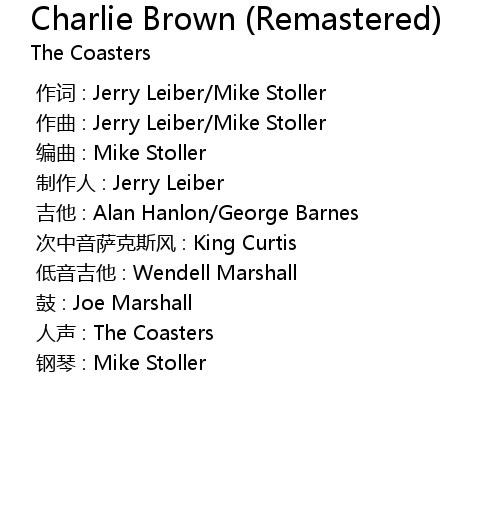 Charlie Brown (Remastered)
The Coasters

作词 : Jerry Leiber/Mike Stoller
作曲 : Jerry Leiber/Mike Stoller
编曲 : Mike Stoller
制作人 : Jerry Leiber
吉他 : Alan Hanlon/George Barnes
次中音萨克斯风 : King Curtis
低音吉他 : Wendell Marshall
鼓 : Joe Marshall
人声 : The Coasters
钢琴 : Mike Stoller